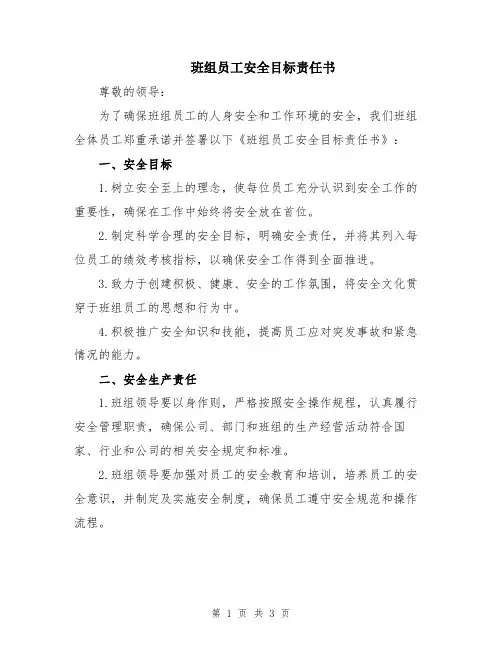 班组员工安全目标责任书

尊敬的领导：

为了确保班组员工的人身安全和工作环境的安全，我们班组全体员工郑重承诺并签署以下《班组员工安全目标责任书》：

一、安全目标

1.树立安全至上的理念，使每位员工充分认识到安全工作的重要性，确保在工作中始终将安全放在首位。

2.制定科学合理的安全目标，明确安全责任，并将其列入每位员工的绩效考核指标，以确保安全工作得到全面推进。

3.致力于创建积极、健康、安全的工作氛围，将安全文化贯穿于班组员工的思想和行为中。

4.积极推广安全知识和技能，提高员工应对突发事故和紧急情况的能力。

二、安全生产责任

1.班组领导要以身作则，严格按照安全操作规程，认真履行安全管理职责，确保公司、部门和班组的生产经营活动符合国家、行业和公司的相关安全规定和标准。

2.班组领导要加强对员工的安全教育和培训，培养员工的安全意识，并制定及实施安全制度，确保员工遵守安全规范和操作流程。

第 1 页 共 3 页